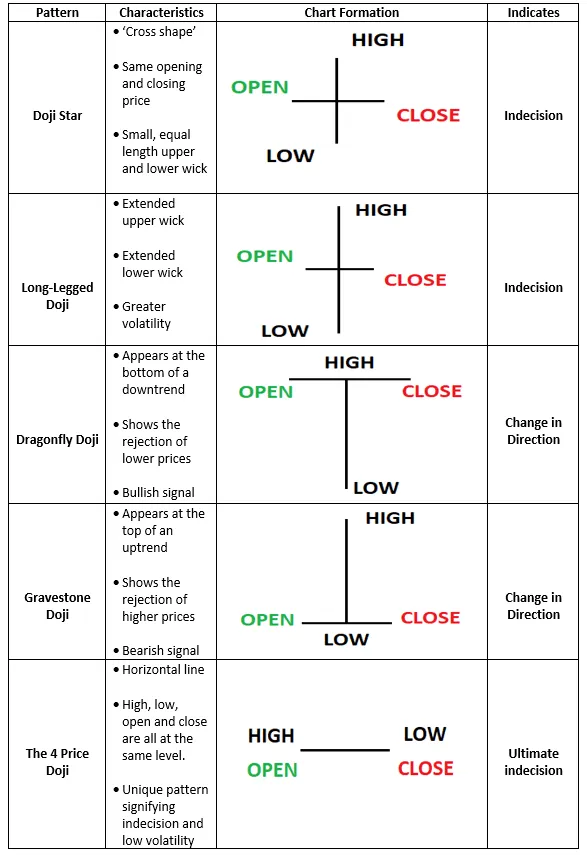 | Pattern | Characteristics | Chart Formation | Indicates |
|---|---|---|---|
| Doji Star | • 'Cross shape' • Same opening and closing price • Small, equal length upper and lower wick | HIGH OPEN CLOSE LOW | Indecision |
| Long-Legged Doji | • Extended upper wick • Extended lower wick • Greater volatility | HIGH OPEN CLOSE LOW | Indecision |
| Dragonfly Doji | • Appears at the bottom of a downtrend • Shows the rejection of lower prices • Bullish signal | HIGH OPEN CLOSE LOW | Change in Direction |
| Gravestone Doji | • Appears at the top of an uptrend • Shows the rejection of higher prices • Bearish signal | HIGH OPEN CLOSE LOW | Change in Direction |
| The 4 Price Doji | • Horizontal line • High, low, open and close are all at the same level. • Unique pattern signifying indecision and low volatility | HIGH LOW OPEN CLOSE | Ultimate indecision |